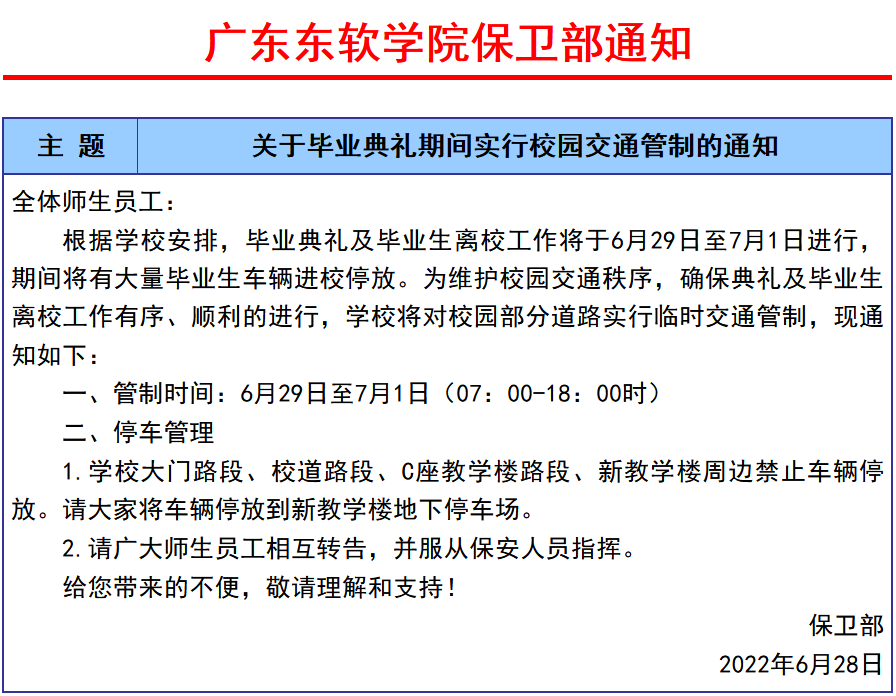 广东东软学院保卫部通知

| 主 题 | 关于毕业典礼期间实行校园交通管制的通知 |
|---|---|

全体师生员工：

根据学校安排，毕业典礼及毕业生离校工作将于6月29日至7月1日进行，期间将有大量毕业生车辆进校停放。为维护校园交通秩序，确保典礼及毕业生离校工作有序、顺利的进行，学校将对校园部分道路实行临时交通管制，现通知如下：

一、管制时间：6月29日至7月1日（07：00-18：00时）

二、停车管理

1.学校大门路段、校道路段、C座教学楼路段、新教学楼周边禁止车辆停放。请大家将车辆停放到新教学楼地下停车场。

2.请广大师生员工相互转告，并服从保安人员指挥。

给您带来的不便，敬请理解和支持！

保卫部

2022年6月28日